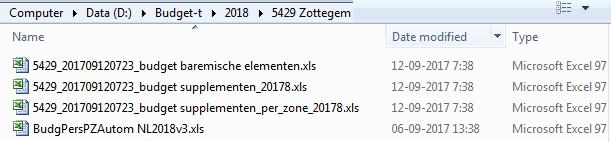 Computer ▸ Data (D:) ▸ Budget-t ▸ 2018 ▸ 5429 Zottegem

| Name | Date modified | Type |
|---|---|---|
| 5429_201709120723_budget baremische elementen.xls | 12-09-2017 7:38 | Microsoft Excel 97 |
| 5429_201709120723_budget supplementen_20178.xls | 12-09-2017 7:38 | Microsoft Excel 97 |
| 5429_201709120723_budget supplementen_per_zone_20178.xls | 12-09-2017 7:38 | Microsoft Excel 97 |
| BudgPersPZAutom NL2018v3.xls | 06-09-2017 13:38 | Microsoft Excel 97 |